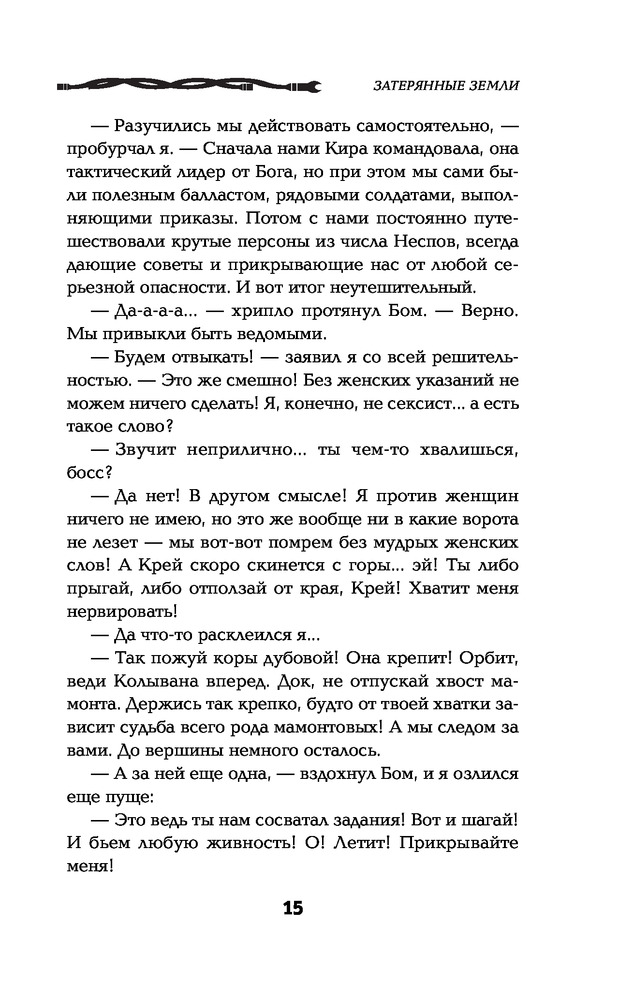 ЗАТЕРЯННЫЕ ЗЕМЛИ

— Разучились мы действовать самостоятельно, — пробурчал я. — Сначала нами Кира командовала, она тактический лидер от Бога, но при этом мы сами были полезным балластом, рядовыми солдатами, выполняющими приказы. Потом с нами постоянно путешествовали крутые персоны из числа Неспов, всегда дающие советы и прикрывающие нас от любой серьезной опасности. И вот итог неутешительный.

— Да-а-а-а... — хрипло протянул Бом. — Верно. Мы привыкли быть ведомыми.

— Будем отвыкать! — заявил я со всей решительностью. — Это же смешно! Без женских указаний не можем ничего сделать! Я, конечно, не сексист... а есть такое слово?

— Звучит неприлично... ты чем-то хвалишься, босс?

— Да нет! В другом смысле! Я против женщин ничего не имею, но это же вообще ни в какие ворота не лезет — мы вот-вот помрем без мудрых женских слов! А Крей скоро скинется с горы... эй! Ты либо прыгай, либо отползай от края, Крей! Хватит меня нервировать!

— Да что-то расклеился я...

— Так пожуй коры дубовой! Она крепит! Орбит, веди Колывана вперед. Док, не отпускай хвост мамонта. Держись так крепко, будто от твоей хватки зависит судьба всего рода мамонтовых! А мы следом за вами. До вершины немного осталось.

— А за ней еще одна, — вздохнул Бом, и я озлился еще пуще:

— Это ведь ты нам сосватал задания! Вот и шагай! И бьем любую живность! О! Летит! Прикрывайте меня!

15